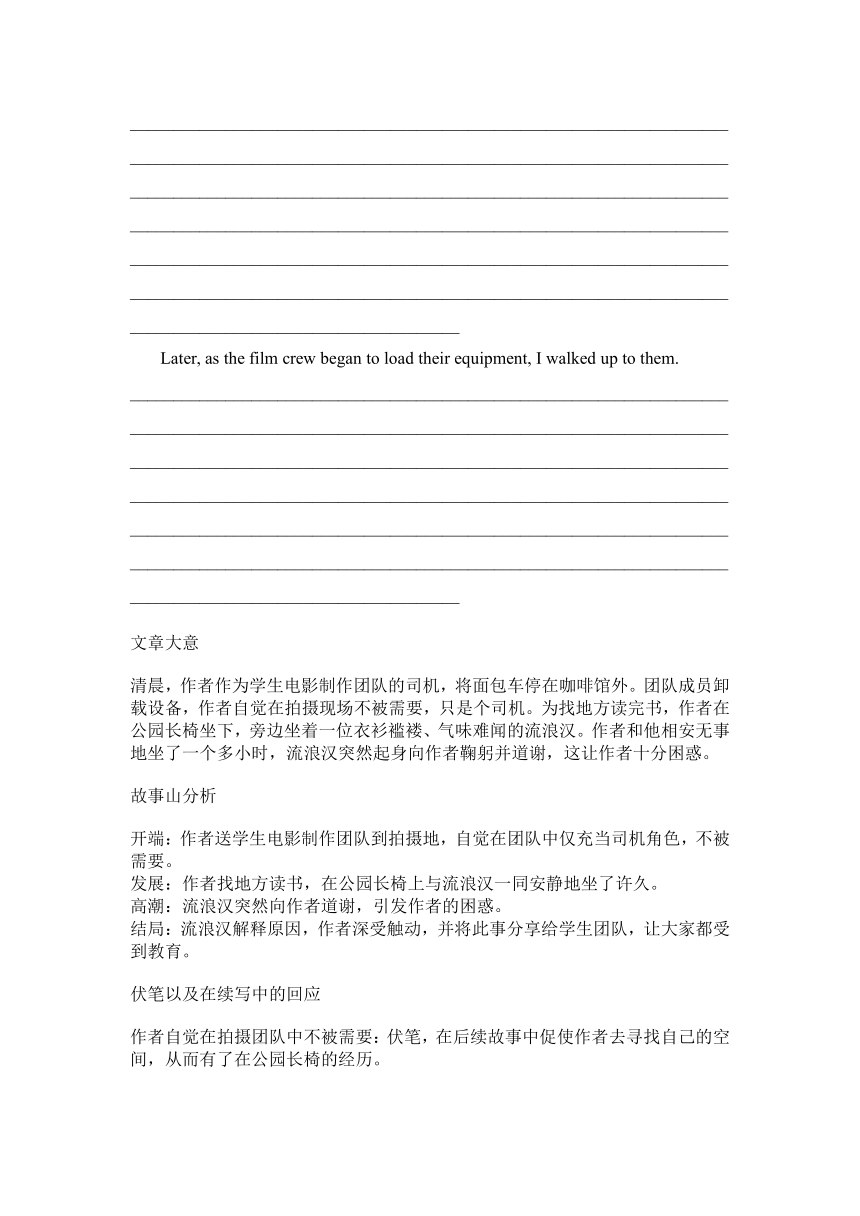 Later, as the film crew began to load their equipment, I walked up to them.

文章大意

清晨，作者作为学生电影制作团队的司机，将面包车停在咖啡馆外。团队成员卸载设备，作者自觉在拍摄现场不被需要，只是个司机。为找地方读完书，作者在公园长椅坐下，旁边坐着一位衣衫褴褛、气味难闻的流浪汉。作者和他相安无事地坐了一个多小时，流浪汉突然起身向作者鞠躬并道谢，这让作者十分困惑。

故事山分析

开端：作者送学生电影制作团队到拍摄地，自觉在团队中仅充当司机角色，不被需要。
发展：作者找地方读书，在公园长椅上与流浪汉一同安静地坐了许久。
高潮：流浪汉突然向作者道谢，引发作者的困惑。
结局：流浪汉解释原因，作者深受触动，并将此事分享给学生团队，让大家都受到教育。

伏笔以及在续写中的回应

作者自觉在拍摄团队中不被需要：伏笔，在后续故事中促使作者去寻找自己的空间，从而有了在公园长椅的经历。